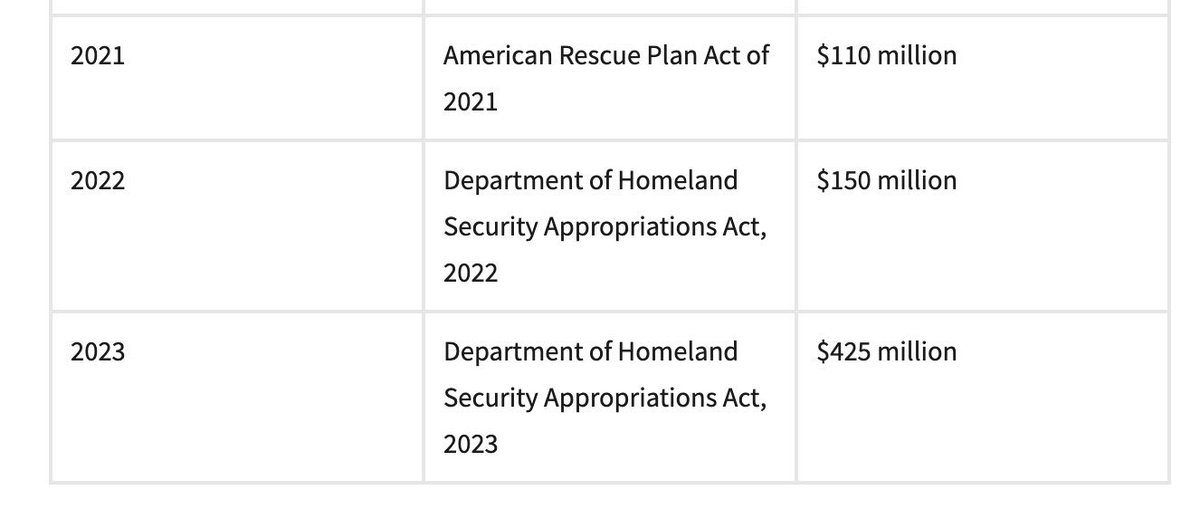 | | | |
|---|---|---|
| 2021 | American Rescue Plan Act of 2021 | \$110 million |
| 2022 | Department of Homeland Security Appropriations Act, 2022 | \$150 million |
| 2023 | Department of Homeland Security Appropriations Act, 2023 | \$425 million |